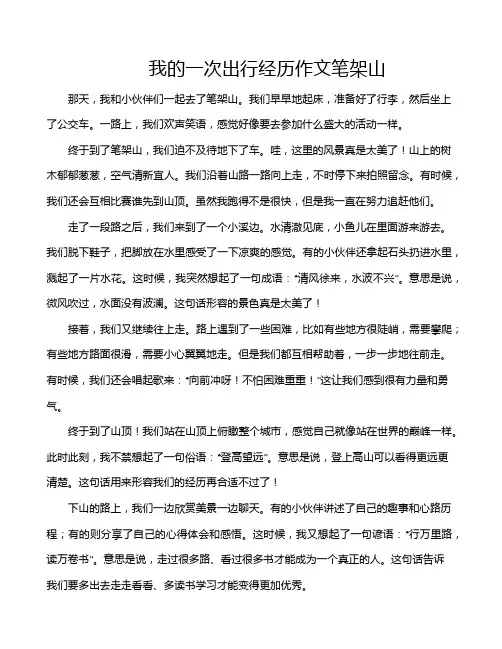 我的一次出行经历作文笔架山

那天，我和小伙伴们一起去了笔架山。我们早早地起床，准备好了行李，然后坐上了公交车。一路上，我们欢声笑语，感觉好像要去参加什么盛大的活动一样。

终于到了笔架山，我们迫不及待地下了车。哇，这里的风景真是太美了！山上的树木郁郁葱葱，空气清新宜人。我们沿着山路一路向上走，不时停下来拍照留念。有时候，我们还会互相比赛谁先到山顶。虽然我跑得不是很快，但是我一直在努力追赶他们。

走了一段路之后，我们来到了一个小溪边。水清澈见底，小鱼儿在里面游来游去。我们脱下鞋子，把脚放在水里感受了一下凉爽的感觉。有的小伙伴还拿起石头扔进水里，溅起了一片水花。这时候，我突然想起了一句成语："清风徐来，水波不兴"。意思是说，微风吹过，水面没有波澜。这句话形容的景色真是太美了！

接着，我们又继续往上走。路上遇到了一些困难，比如有些地方很陡峭，需要攀爬；有些地方路面很滑，需要小心翼翼地走。但是我们都互相帮助着，一步一步地往前走。有时候，我们还会唱起歌来："向前冲呀！不怕困难重重！"这让我们感到很有力量和勇气。

终于到了山顶！我们站在山顶上俯瞰整个城市，感觉自己就像站在世界的巅峰一样。此时此刻，我不禁想起了一句俗语："登高望远"。意思是说，登上高山可以看得更远更清楚。这句话用来形容我们的经历再合适不过了！

下山的路上，我们一边欣赏美景一边聊天。有的小伙伴讲述了自己的趣事和心路历程；有的则分享了自己的心得体会和感悟。这时候，我又想起了一句谚语："行万里路，读万卷书"。意思是说，走过很多路、看过很多书才能成为一个真正的人。这句话告诉我们要多出去走走看看、多读书学习才能变得更加优秀。